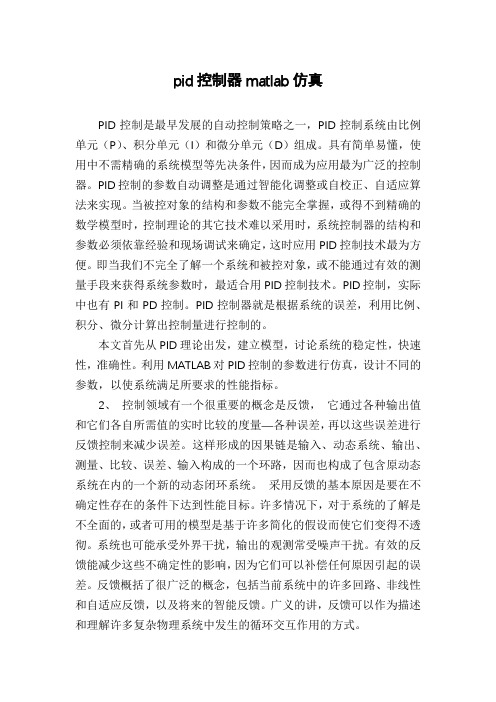 pid 控制器 matlab 仿真

PID 控制是最早发展的自动控制策略之一，PID 控制系统由比例单元（P）、积分单元（I）和微分单元（D）组成。具有简单易懂，使用中不需精确的系统模型等先决条件，因而成为应用最为广泛的控制器。PID 控制的参数自动调整是通过智能化调整或自校正、自适应算法来实现。当被控对象的结构和参数不能完全掌握，或得不到精确的数学模型时，控制理论的其它技术难以采用时，系统控制器的结构和参数必须依靠经验和现场调试来确定，这时应用 PID 控制技术最为方便。即当我们不完全了解一个系统和被控对象，或不能通过有效的测量手段来获得系统参数时，最适合用 PID 控制技术。PID 控制，实际中也有 PI 和 PD 控制。PID 控制器就是根据系统的误差，利用比例、积分、微分计算出控制量进行控制的。

本文首先从 PID 理论出发，建立模型，讨论系统的稳定性，快速性，准确性。利用 MATLAB 对 PID 控制的参数进行仿真，设计不同的参数，以使系统满足所要求的性能指标。

2、 控制领域有一个很重要的概念是反馈， 它通过各种输出值和它们各自所需值的实时比较的度量—各种误差，再以这些误差进行反馈控制来减少误差。这样形成的因果链是输入、动态系统、输出、测量、比较、误差、输入构成的一个环路，因而也构成了包含原动态系统在内的一个新的动态闭环系统。 采用反馈的基本原因是要在不确定性存在的条件下达到性能目标。许多情况下，对于系统的了解是不全面的，或者可用的模型是基于许多简化的假设而使它们变得不透彻。系统也可能承受外界干扰，输出的观测常受噪声干扰。有效的反馈能减少这些不确定性的影响，因为它们可以补偿任何原因引起的误差。反馈概括了很广泛的概念，包括当前系统中的许多回路、非线性和自适应反馈，以及将来的智能反馈。广义的讲，反馈可以作为描述和理解许多复杂物理系统中发生的循环交互作用的方式。